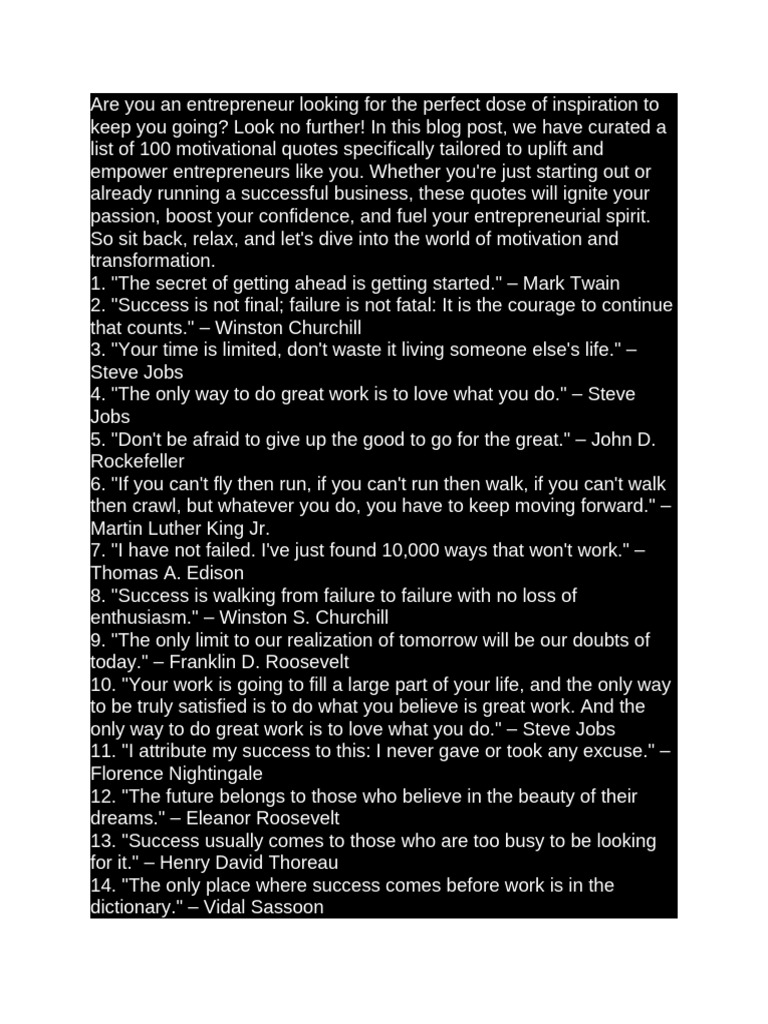 Are you an entrepreneur looking for the perfect dose of inspiration to keep you going? Look no further! In this blog post, we have curated a list of 100 motivational quotes specifically tailored to uplift and empower entrepreneurs like you. Whether you're just starting out or already running a successful business, these quotes will ignite your passion, boost your confidence, and fuel your entrepreneurial spirit. So sit back, relax, and let's dive into the world of motivation and transformation.
1. "The secret of getting ahead is getting started." – Mark Twain
2. "Success is not final; failure is not fatal: It is the courage to continue that counts." – Winston Churchill
3. "Your time is limited, don't waste it living someone else's life." – Steve Jobs
4. "The only way to do great work is to love what you do." – Steve Jobs
5. "Don't be afraid to give up the good to go for the great." – John D. Rockefeller
6. "If you can't fly then run, if you can't run then walk, if you can't walk then crawl, but whatever you do, you have to keep moving forward." – Martin Luther King Jr.
7. "I have not failed. I've just found 10,000 ways that won't work." – Thomas A. Edison
8. "Success is walking from failure to failure with no loss of enthusiasm." – Winston S. Churchill
9. "The only limit to our realization of tomorrow will be our doubts of today." – Franklin D. Roosevelt
10. "Your work is going to fill a large part of your life, and the only way to be truly satisfied is to do what you believe is great work. And the only way to do great work is to love what you do." – Steve Jobs
11. "I attribute my success to this: I never gave or took any excuse." – Florence Nightingale
12. "The future belongs to those who believe in the beauty of their dreams." – Eleanor Roosevelt
13. "Success usually comes to those who are too busy to be looking for it." – Henry David Thoreau
14. "The only place where success comes before work is in the dictionary." – Vidal Sassoon